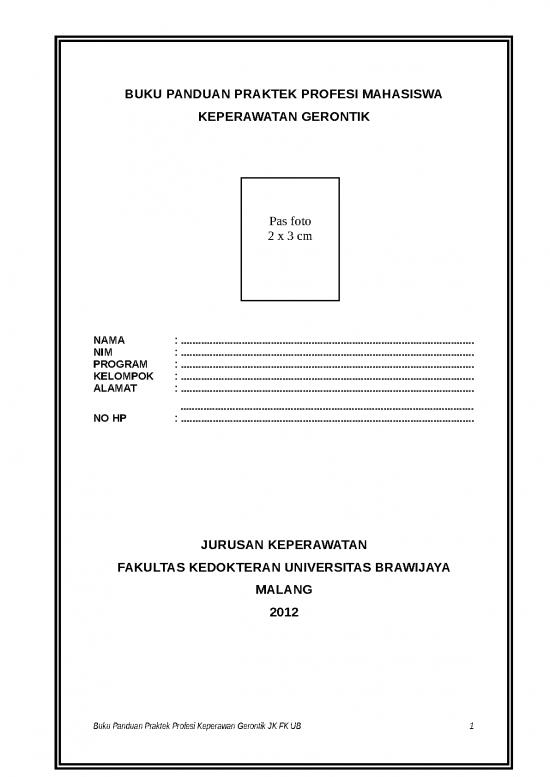 BUKU PANDUAN PRAKTEK PROFESI MAHASISWA
KEPERAWATAN GERONTIK

Pas foto
2 x 3 cm

NAMA : ....................................................................................................
NIM : ....................................................................................................
PROGRAM : ....................................................................................................
KELOMPOK : ....................................................................................................
ALAMAT : ....................................................................................................
....................................................................................................
NO HP : ....................................................................................................

JURUSAN KEPERAWATAN
FAKULTAS KEDOKTERAN UNIVERSITAS BRAWIJAYA
MALANG
2012

Buku Panduan Praktek Profesi Keperawan Gerontik JK FK UB 1